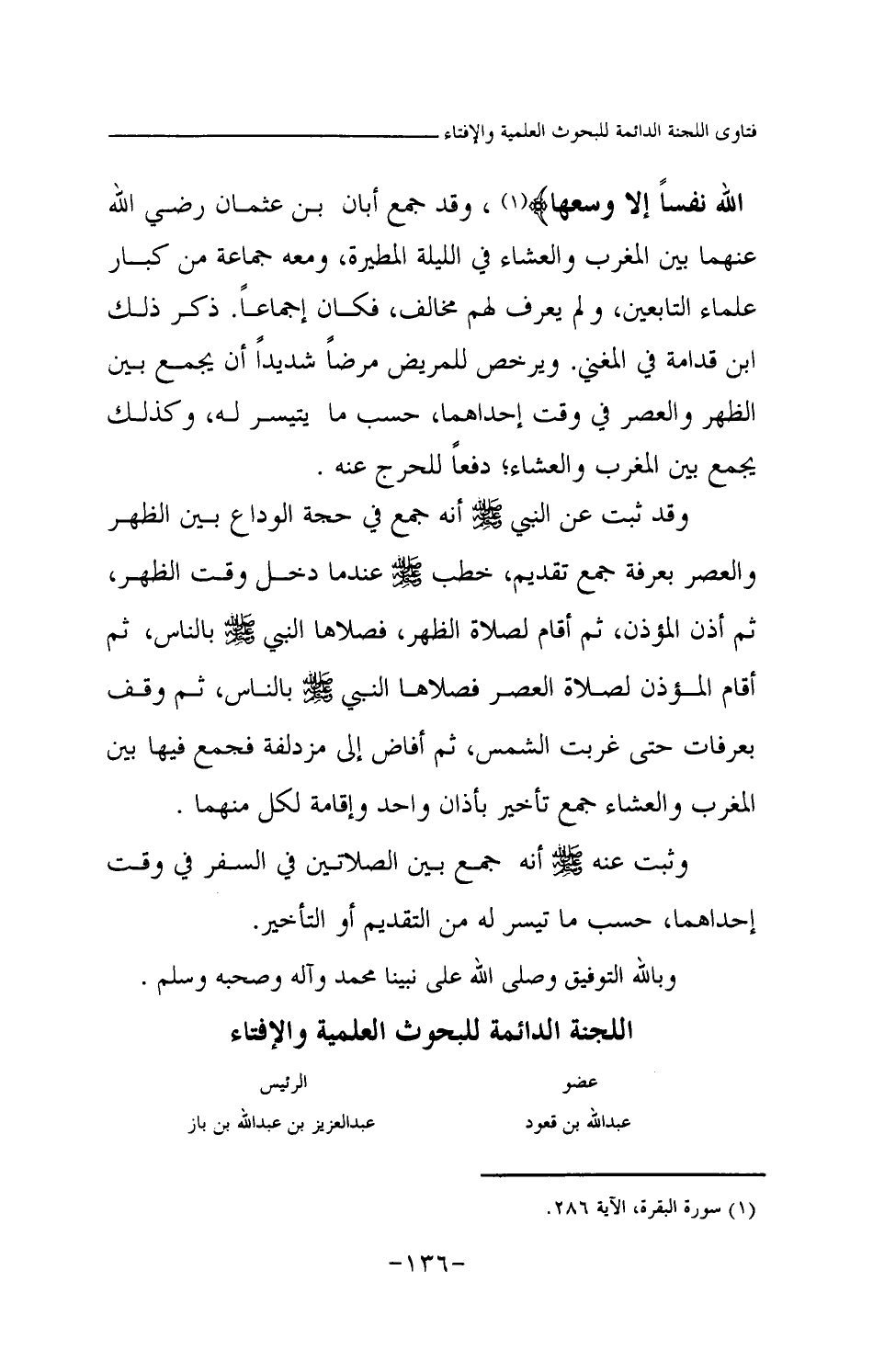 فتاوى اللجنة الدائمة للبحوث العلمية والإفتاء

الله نفساً إلا وسعها﴾(١) ، وقد جمع أبان بن عثمان رضي الله عنهما بين المغرب والعشاء في الليلة المطيرة، ومعه جماعة من كبار علماء التابعين، ولم يعرف لهم مخالف، فكان إجماعاً. ذكر ذلك ابن قدامة في المغني. ويرخص للمريض مرضاً شديداً أن يجمع بين الظهر والعصر في وقت إحداهما، حسب ما يتيسر له، وكذلك يجمع بين المغرب والعشاء؛ دفعاً للحرج عنه .

وقد ثبت عن النبي ﷺ أنه جمع في حجة الوداع بين الظهر والعصر بعرفة جمع تقديم، خطب ﷺ عندما دخل وقت الظهر، ثم أذن المؤذن، ثم أقام لصلاة الظهر، فصلاها النبي ﷺ بالناس، ثم أقام المؤذن لصلاة العصر فصلاها النبي ﷺ بالناس، ثم وقف بعرفات حتى غربت الشمس، ثم أفاض إلى مزدلفة فجمع فيها بين المغرب والعشاء جمع تأخير بأذان واحد وإقامة لكل منهما .

وثبت عنه ﷺ أنه جمع بين الصلاتين في السفر في وقت إحداهما، حسب ما تيسر له من التقديم أو التأخير.

وبالله التوفيق وصلى الله على نبينا محمد وآله وصحبه وسلم .

اللجنة الدائمة للبحوث العلمية والإفتاء

عضو
عبدالله بن قعود

الرئيس
عبدالعزيز بن عبدالله بن باز

(١) سورة البقرة، الآية ٢٨٦.

-١٣٦-